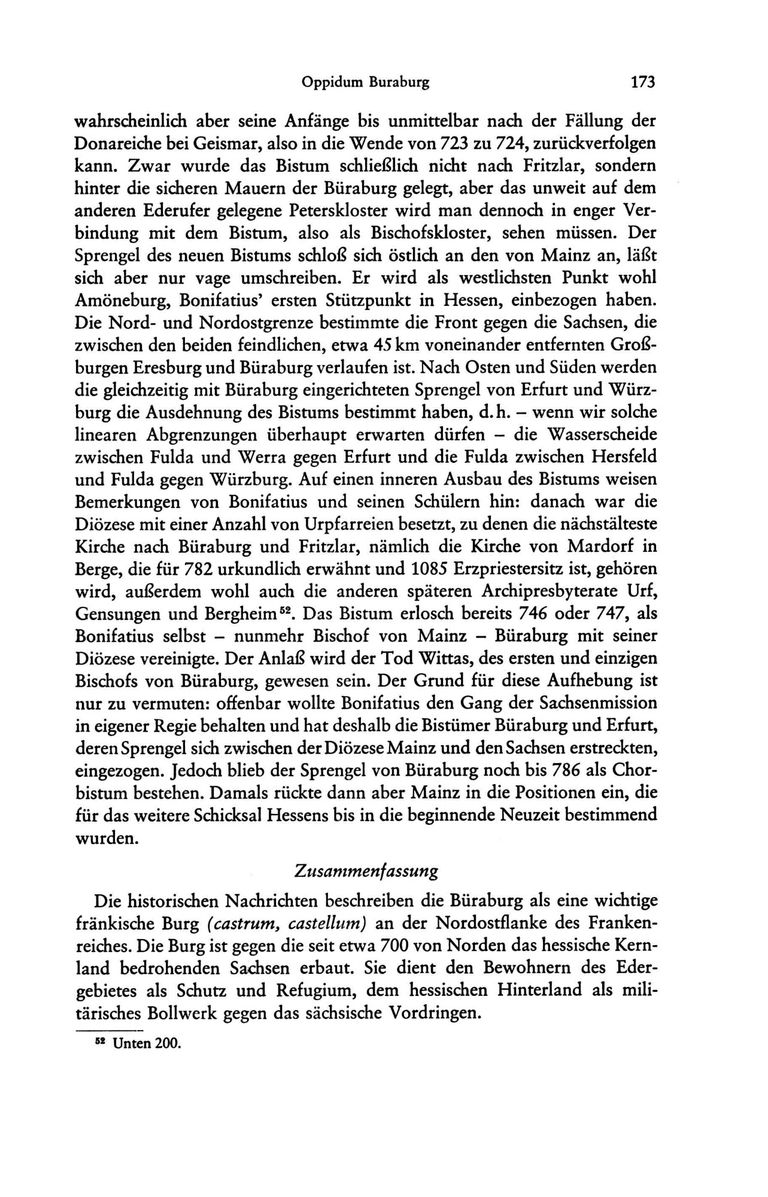 Oppidum Buraburg 173

wahrscheinlich aber seine Anfänge bis unmittelbar nach der Fällung der Donareiche bei Geismar, also in die Wende von 723 zu 724, zurückverfolgen kann. Zwar wurde das Bistum schließlich nicht nach Fritzlar, sondern hinter die sicheren Mauern der Büraburg gelegt, aber das unweit auf dem anderen Ederufer gelegene Peterskloster wird man dennoch in enger Verbindung mit dem Bistum, also als Bischofskloster, sehen müssen. Der Sprengel des neuen Bistums schloß sich östlich an den von Mainz an, läßt sich aber nur vage umschreiben. Er wird als westlichsten Punkt wohl Amöneburg, Bonifatius' ersten Stützpunkt in Hessen, einbezogen haben. Die Nord- und Nordostgrenze bestimmte die Front gegen die Sachsen, die zwischen den beiden feindlichen, etwa 45 km voneinander entfernten Großburgen Eresburg und Büraburg verlaufen ist. Nach Osten und Süden werden die gleichzeitig mit Büraburg eingerichteten Sprengel von Erfurt und Würzburg die Ausdehnung des Bistums bestimmt haben, d. h. – wenn wir solche linearen Abgrenzungen überhaupt erwarten dürfen – die Wasserscheide zwischen Fulda und Werra gegen Erfurt und die Fulda zwischen Hersfeld und Fulda gegen Würzburg. Auf einen inneren Ausbau des Bistums weisen Bemerkungen von Bonifatius und seinen Schülern hin: danach war die Diözese mit einer Anzahl von Urpfarreien besetzt, zu denen die nächstälteste Kirche nach Büraburg und Fritzlar, nämlich die Kirche von Mardorf in Berge, die für 782 urkundlich erwähnt und 1085 Erzpriestersitz ist, gehören wird, außerdem wohl auch die anderen späteren Archipresbyterate Urf, Gensungen und Bergheim$^{52}$. Das Bistum erlosch bereits 746 oder 747, als Bonifatius selbst – nunmehr Bischof von Mainz – Büraburg mit seiner Diözese vereinigte. Der Anlaß wird der Tod Wittas, des ersten und einzigen Bischofs von Büraburg, gewesen sein. Der Grund für diese Aufhebung ist nur zu vermuten: offenbar wollte Bonifatius den Gang der Sachsenmission in eigener Regie behalten und hat deshalb die Bistümer Büraburg und Erfurt, deren Sprengel sich zwischen der Diözese Mainz und den Sachsen erstreckten, eingezogen. Jedoch blieb der Sprengel von Büraburg noch bis 786 als Chorbistum bestehen. Damals rückte dann aber Mainz in die Positionen ein, die für das weitere Schicksal Hessens bis in die beginnende Neuzeit bestimmend wurden.

Zusammenfassung

Die historischen Nachrichten beschreiben die Büraburg als eine wichtige fränkische Burg (castrum, castellum) an der Nordostflanke des Frankenreiches. Die Burg ist gegen die seit etwa 700 von Norden das hessische Kernland bedrohenden Sachsen erbaut. Sie dient den Bewohnern des Edergebietes als Schutz und Refugium, dem hessischen Hinterland als militärisches Bollwerk gegen das sächsische Vordringen.

$^{52}$ Unten 200.